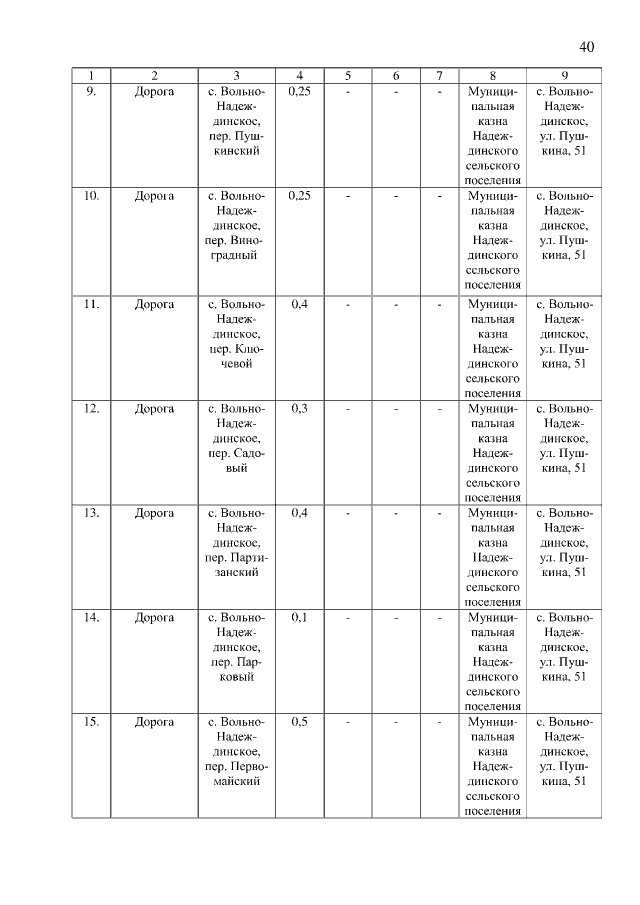 40

| 1 | 2 | 3 | 4 | 5 | 6 | 7 | 8 | 9 |
|---|---|---|---|---|---|---|---|---|
| 9. | Дорога | с. Вольно-Надеждинское, пер. Пушкинский | 0,25 | - | - | - | Муниципальная казна Надеждинского сельского поселения | с. Вольно-Надеждинское, ул. Пушкина, 51 |
| 10. | Дорога | с. Вольно-Надеждинское, пер. Виноградный | 0,25 | - | - | - | Муниципальная казна Надеждинского сельского поселения | с. Вольно-Надеждинское, ул. Пушкина, 51 |
| 11. | Дорога | с. Вольно-Надеждинское, пер. Ключевой | 0,4 | - | - | - | Муниципальная казна Надеждинского сельского поселения | с. Вольно-Надеждинское, ул. Пушкина, 51 |
| 12. | Дорога | с. Вольно-Надеждинское, пер. Садовый | 0,3 | - | - | - | Муниципальная казна Надеждинского сельского поселения | с. Вольно-Надеждинское, ул. Пушкина, 51 |
| 13. | Дорога | с. Вольно-Надеждинское, пер. Партизанский | 0,4 | - | - | - | Муниципальная казна Надеждинского сельского поселения | с. Вольно-Надеждинское, ул. Пушкина, 51 |
| 14. | Дорога | с. Вольно-Надеждинское, пер. Парковый | 0,1 | - | - | - | Муниципальная казна Надеждинского сельского поселения | с. Вольно-Надеждинское, ул. Пушкина, 51 |
| 15. | Дорога | с. Вольно-Надеждинское, пер. Первомайский | 0,5 | - | - | - | Муниципальная казна Надеждинского сельского поселения | с. Вольно-Надеждинское, ул. Пушкина, 51 |